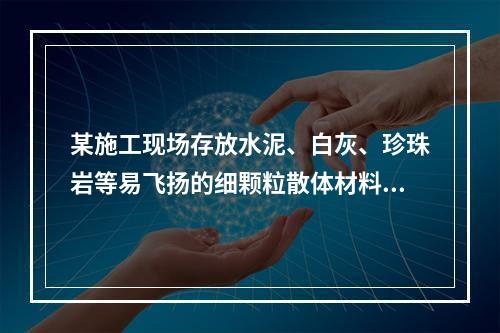 某施工现场存放水泥、白灰、珍珠岩等易飞扬的细颗粒散体材料...